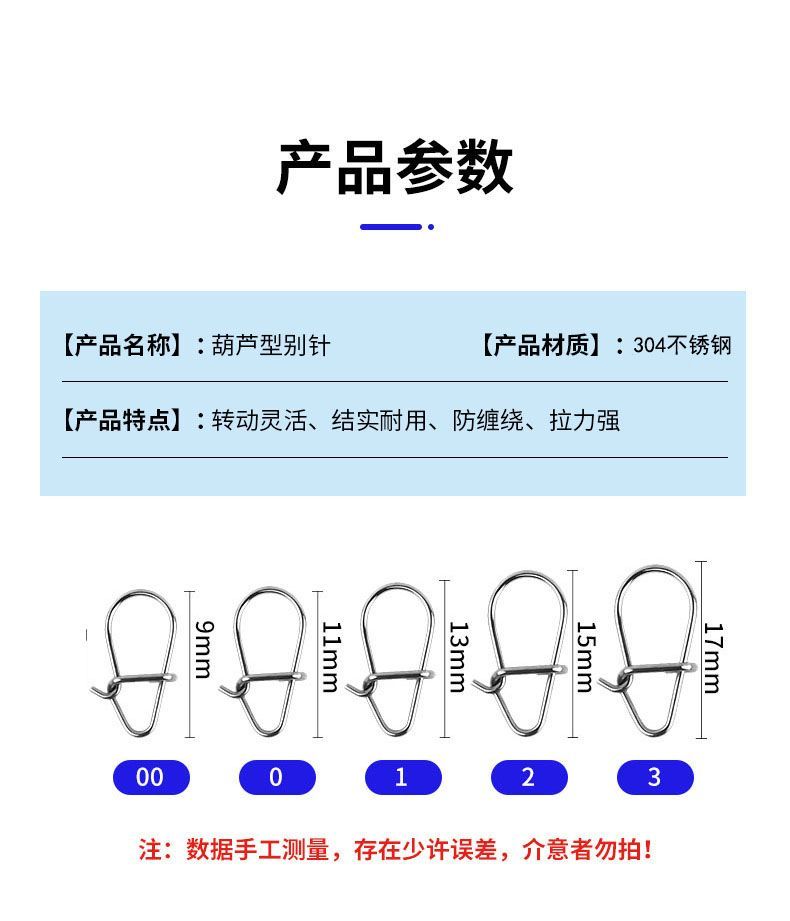 产品参数

【产品名称】：葫芦型别针

【产品材质】：304不锈钢

【产品特点】：转动灵活、结实耐用、防缠绕、拉力强

9mm

11mm

13mm

15mm

17mm

00

0

1

2

3

注：数据手工测量，存在少许误差，介意者勿拍！